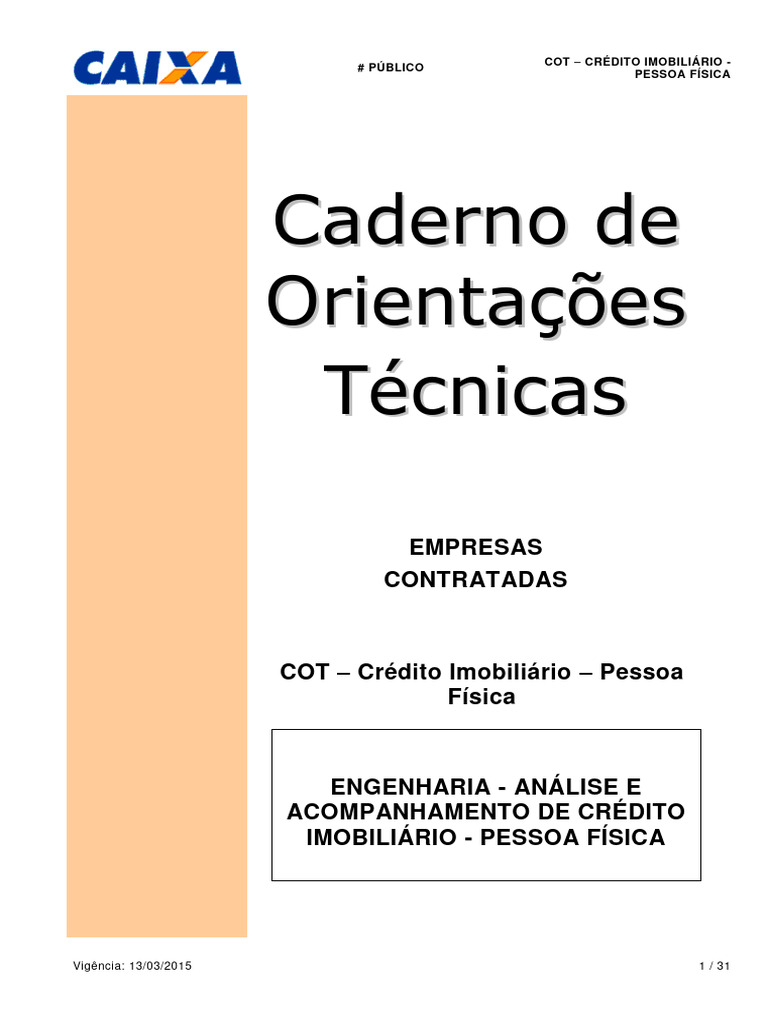 CAIXA

# PÚBLICO

COT – CRÉDITO IMOBILIÁRIO - PESSOA FÍSICA

Caderno de Orientações Técnicas

EMPRESAS CONTRATADAS

COT – Crédito Imobiliário – Pessoa Física

ENGENHARIA - ANÁLISE E ACOMPANHAMENTO DE CRÉDITO IMOBILIÁRIO - PESSOA FÍSICA

Vigência: 13/03/2015

1 / 31